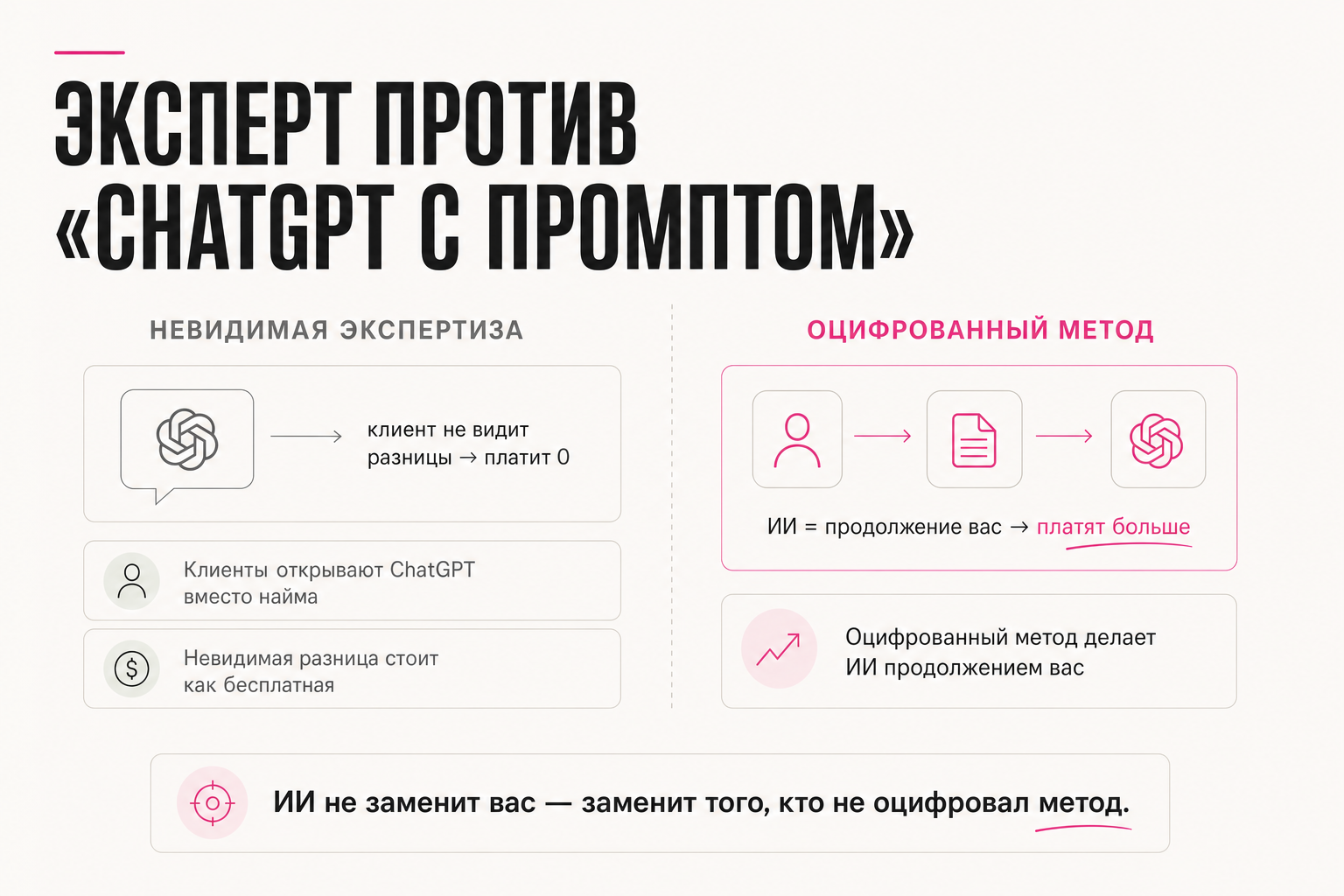 ЭКСПЕРТ ПРОТИВ «CHATGPT С ПРОМПТОМ»

НЕВИДИМАЯ ЭКСПЕРТИЗА

клиент не видит разницы → платит 0

Клиенты открывают ChatGPT вместо найма

Невидимая разница стоит как бесплатная

ОЦИФРОВАННЫЙ МЕТОД

ИИ = продолжение вас → платят больше

Оцифрованный метод делает ИИ продолжением вас

ИИ не заменит вас — заменит того, кто не оцифровал метод.